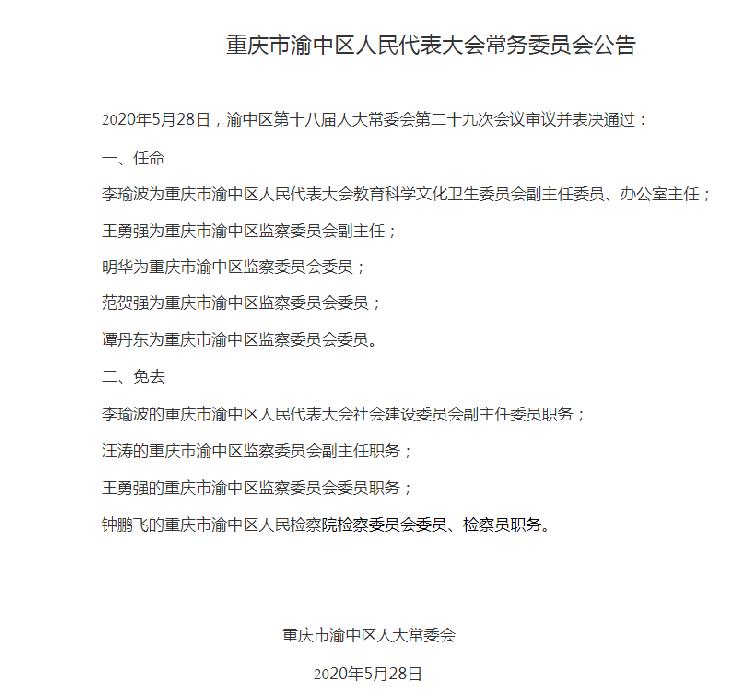 重庆市渝中区人民代表大会常务委员会公告

2020年5月28日，渝中区第十八届人大常委会第二十九次会议审议并表决通过：

一、任命

李瑜波为重庆市渝中区人民代表大会教育科学文化卫生委员会副主任委员、办公室主任；

王勇强为重庆市渝中区监察委员会副主任；

明华为重庆市渝中区监察委员会委员；

范贺强为重庆市渝中区监察委员会委员；

谭丹东为重庆市渝中区监察委员会委员。

二、免去

李瑜波的重庆市渝中区人民代表大会社会建设委员会副主任委员职务；

汪涛的重庆市渝中区监察委员会副主任职务；

王勇强的重庆市渝中区监察委员会委员职务；

钟鹏飞的重庆市渝中区人民检察院检察委员会委员、检察员职务。

重庆市渝中区人大常委会

2020年5月28日